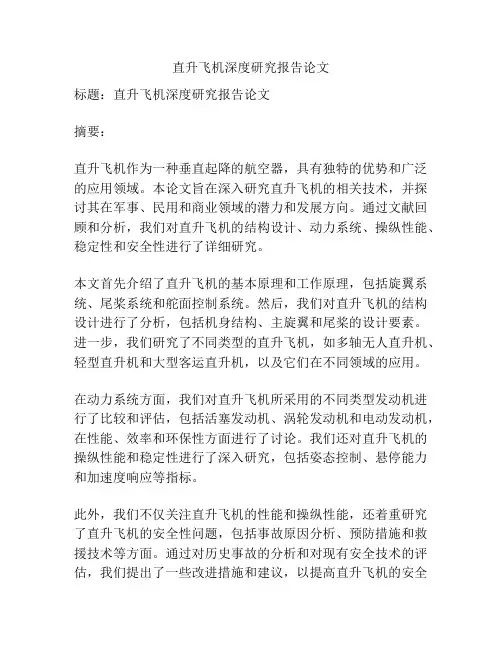 直升飞机深度研究报告论文

标题：直升飞机深度研究报告论文

摘要：

直升飞机作为一种垂直起降的航空器，具有独特的优势和广泛的应用领域。本论文旨在深入研究直升飞机的相关技术，并探讨其在军事、民用和商业领域的潜力和发展方向。通过文献回顾和分析，我们对直升飞机的结构设计、动力系统、操纵性能、稳定性和安全性进行了详细研究。

本文首先介绍了直升飞机的基本原理和工作原理，包括旋翼系统、尾桨系统和舵面控制系统。然后，我们对直升飞机的结构设计进行了分析，包括机身结构、主旋翼和尾桨的设计要素。进一步，我们研究了不同类型的直升飞机，如多轴无人直升机、轻型直升机和大型客运直升机，以及它们在不同领域的应用。

在动力系统方面，我们对直升飞机所采用的不同类型发动机进行了比较和评估，包括活塞发动机、涡轮发动机和电动发动机，在性能、效率和环保性方面进行了讨论。我们还对直升飞机的操纵性能和稳定性进行了深入研究，包括姿态控制、悬停能力和加速度响应等指标。

此外，我们不仅关注直升飞机的性能和操纵性能，还着重研究了直升飞机的安全性问题，包括事故原因分析、预防措施和救援技术等方面。通过对历史事故的分析和对现有安全技术的评估，我们提出了一些改进措施和建议，以提高直升飞机的安全